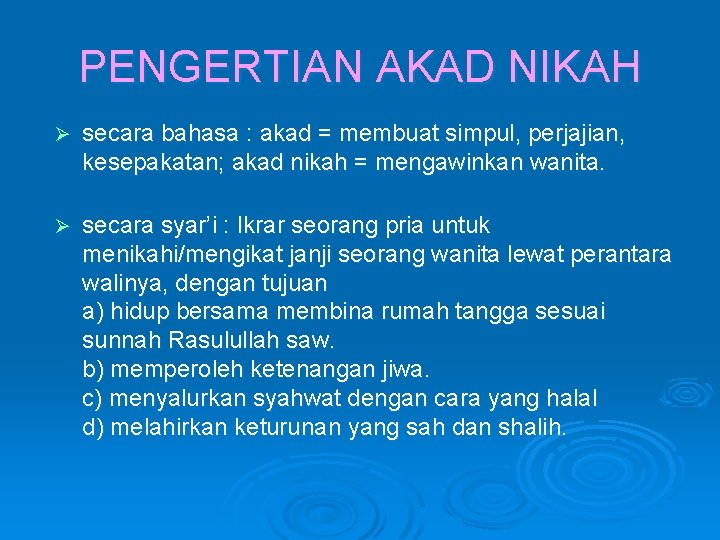 PENGERTIAN AKAD NIKAH

➢ secara bahasa : akad = membuat simpul, perjajian, kesepakatan; akad nikah = mengawinkan wanita.

➢ secara syar'i : Ikrar seorang pria untuk menikahi/mengikat janji seorang wanita lewat perantara walinya, dengan tujuan
a) hidup bersama membina rumah tangga sesuai sunnah Rasulullah saw.
b) memperoleh ketenangan jiwa.
c) menyalurkan syahwat dengan cara yang halal
d) melahirkan keturunan yang sah dan shalih.